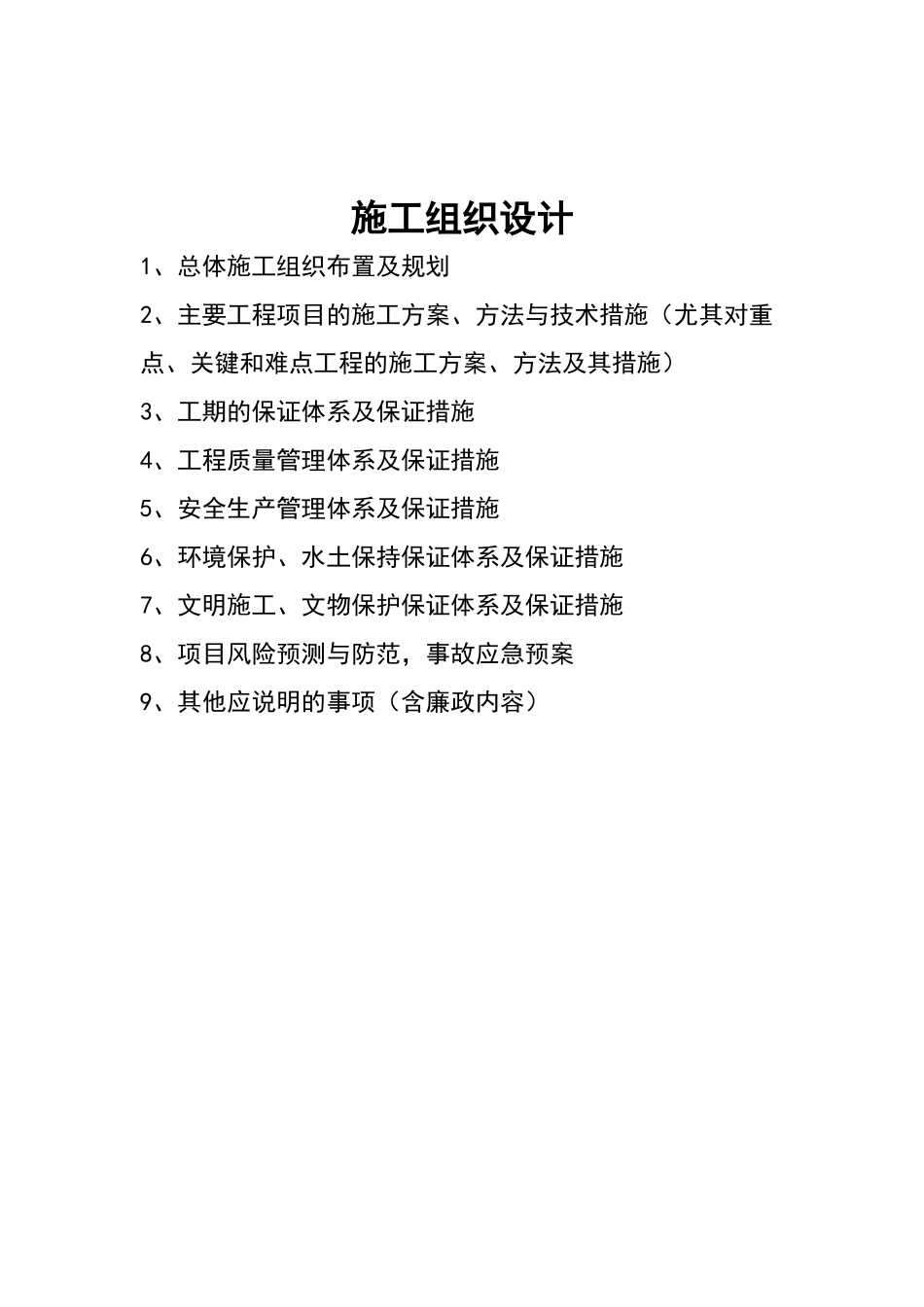 施工组织设计

1、总体施工组织布置及规划

2、主要工程项目的施工方案、方法与技术措施（尤其对重点、关键和难点工程的施工方案、方法及其措施）

3、工期的保证体系及保证措施

4、工程质量管理体系及保证措施

5、安全生产管理体系及保证措施

6、环境保护、水土保持保证体系及保证措施

7、文明施工、文物保护保证体系及保证措施

8、项目风险预测与防范，事故应急预案

9、其他应说明的事项（含廉政内容）